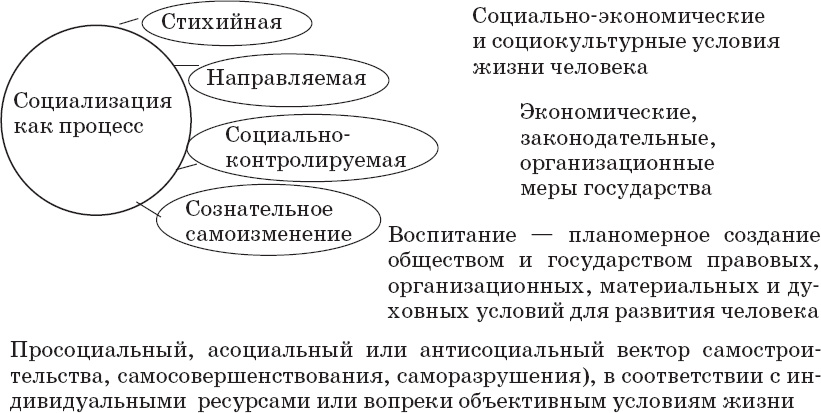 Социализация как процесс

Стихийная

Направляемая

Социально-контролируемая

Сознательное самоизменение

Социально-экономические и социокультурные условия жизни человека

Экономические, законодательные, организационные меры государства

Воспитание — планомерное создание обществом и государством правовых, организационных, материальных и духовных условий для развития человека

Просоциальный, асоциальный или антисоциальный вектор самостроительства, самосовершенствования, саморазрушения), в соответствии с индивидуальными ресурсами или вопреки объективным условиям жизни